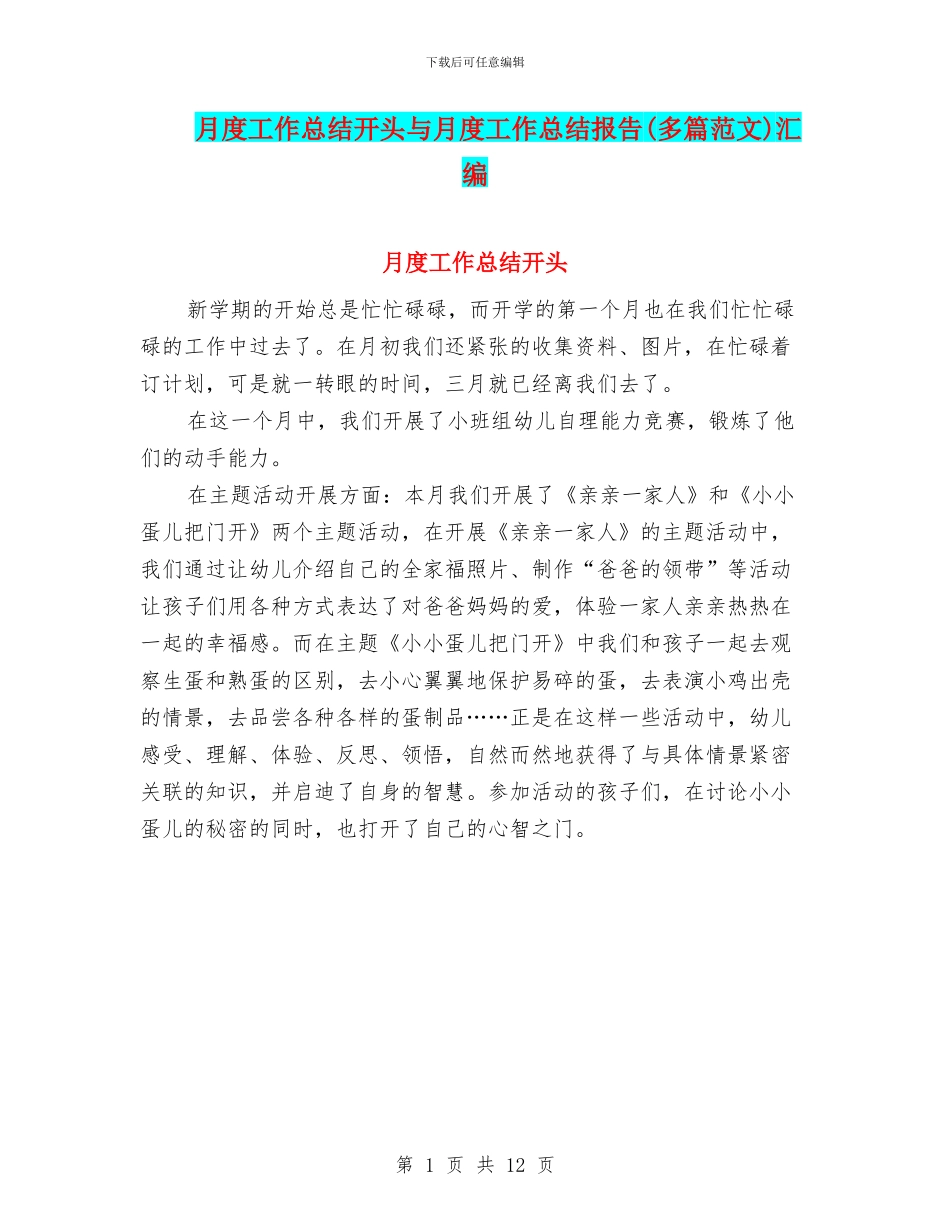 下载后可任意编辑

月度工作总结开头与月度工作总结报告(多篇范文)汇编

月度工作总结开头

新学期的开始总是忙忙碌碌，而开学的第一个月也在我们忙忙碌碌的工作中过去了。在月初我们还紧张的收集资料、图片，在忙碌着订计划，可是就一转眼的时间，三月就已经离我们去了。

在这一个月中，我们开展了小班组幼儿自理能力竞赛，锻炼了他们的动手能力。

在主题活动开展方面：本月我们开展了《亲亲一家人》和《小小蛋儿把门开》两个主题活动，在开展《亲亲一家人》的主题活动中，我们通过让幼儿介绍自己的全家福照片、制作“爸爸的领带”等活动让孩子们用各种方式表达了对爸爸妈妈的爱，体验一家人亲亲热热在一起的幸福感。而在主题《小小蛋儿把门开》中我们和孩子一起去观察生蛋和熟蛋的区别，去小心翼翼地保护易碎的蛋，去表演小鸡出壳的情景，去品尝各种各样的蛋制品……正是在这样一些活动中，幼儿感受、理解、体验、反思、领悟，自然而然地获得了与具体情景紧密关联的知识，并启迪了自身的智慧。参加活动的孩子们，在讨论小小蛋儿的秘密的同时，也打开了自己的心智之门。

第 1 页 共 12 页